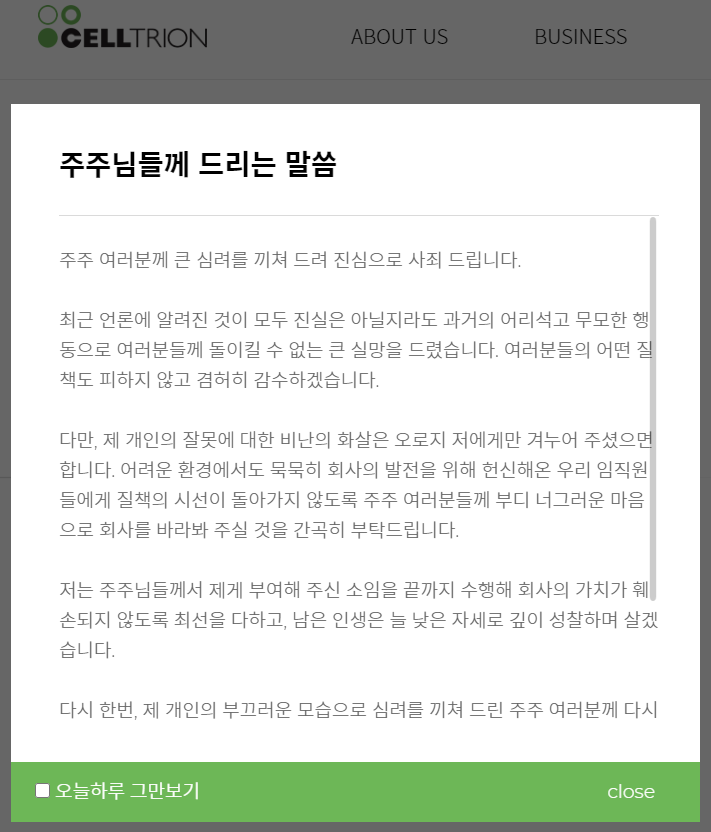 CELLTRION

ABOUT US

BUSINESS

주주님들께 드리는 말씀

주주 여러분께 큰 심려를 끼쳐 드려 진심으로 사죄 드립니다.

최근 언론에 알려진 것이 모두 진실은 아닐지라도 과거의 어리석고 무모한 행동으로 여러분들께 돌이킬 수 없는 큰 실망을 드렸습니다. 여러분들의 어떤 질책도 피하지 않고 겸허히 감수하겠습니다.

다만, 제 개인의 잘못에 대한 비난의 화살은 오로지 저에게만 겨누어 주셨으면 합니다. 어려운 환경에서도 묵묵히 회사의 발전을 위해 헌신해온 우리 임직원들에게 질책의 시선이 돌아가지 않도록 주주 여러분들께 부디 너그러운 마음으로 회사를 바라봐 주실 것을 간곡히 부탁드립니다.

저는 주주님들께서 제게 부여해 주신 소임을 끝까지 수행해 회사의 가치가 훼손되지 않도록 최선을 다하고, 남은 인생은 늘 낮은 자세로 깊이 성찰하며 살겠습니다.

다시 한번, 제 개인의 부끄러운 모습으로 심려를 끼쳐 드린 주주 여러분께 다시

오늘하루 그만보기

close